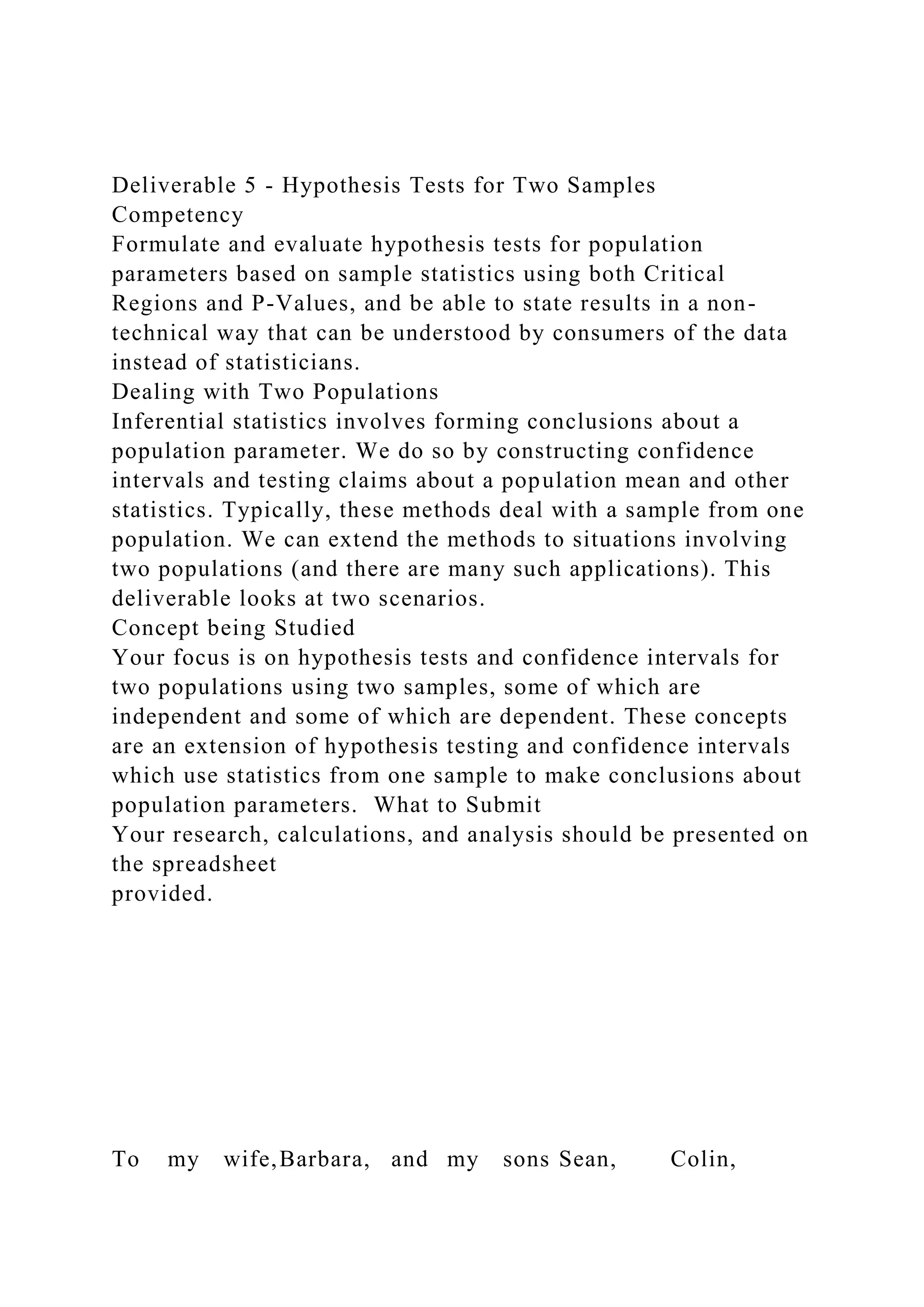 Deliverable 5 - Hypothesis Tests for Two Samples
Competency
Formulate and evaluate hypothesis tests for population parameters based on sample statistics using both Critical Regions and P-Values, and be able to state results in a non-technical way that can be understood by consumers of the data instead of statisticians.
Dealing with Two Populations
Inferential statistics involves forming conclusions about a population parameter. We do so by constructing confidence intervals and testing claims about a population mean and other statistics. Typically, these methods deal with a sample from one population. We can extend the methods to situations involving two populations (and there are many such applications). This deliverable looks at two scenarios.
Concept being Studied
Your focus is on hypothesis tests and confidence intervals for two populations using two samples, some of which are independent and some of which are dependent. These concepts are an extension of hypothesis testing and confidence intervals which use statistics from one sample to make conclusions about population parameters. What to Submit
Your research, calculations, and analysis should be presented on the spreadsheet
provided.

To my wife,Barbara, and my sons Sean, Colin,